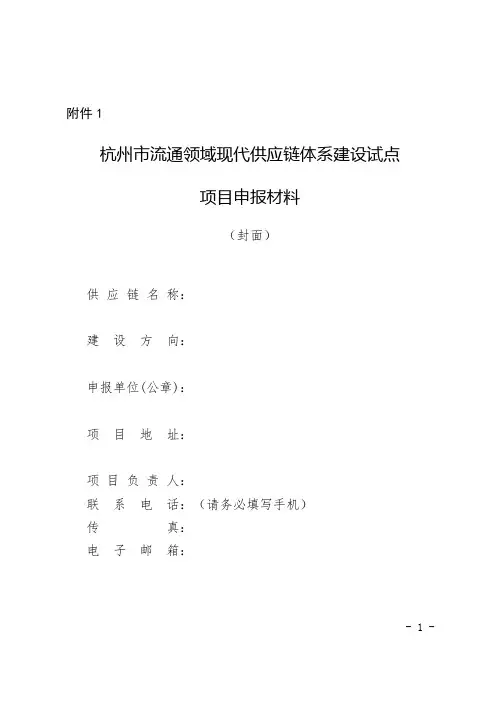 附件 1

杭州市流通领域现代供应链体系建设试点

项目申报材料

（封面）

供 应 链 名 称：

建 设 方 向：

申报单位(公章)：

项 目 地 址：

项 目 负 责 人：
联 系 电 话：（请务必填写手机）
传 真：
电 子 邮 箱：

- 1 -